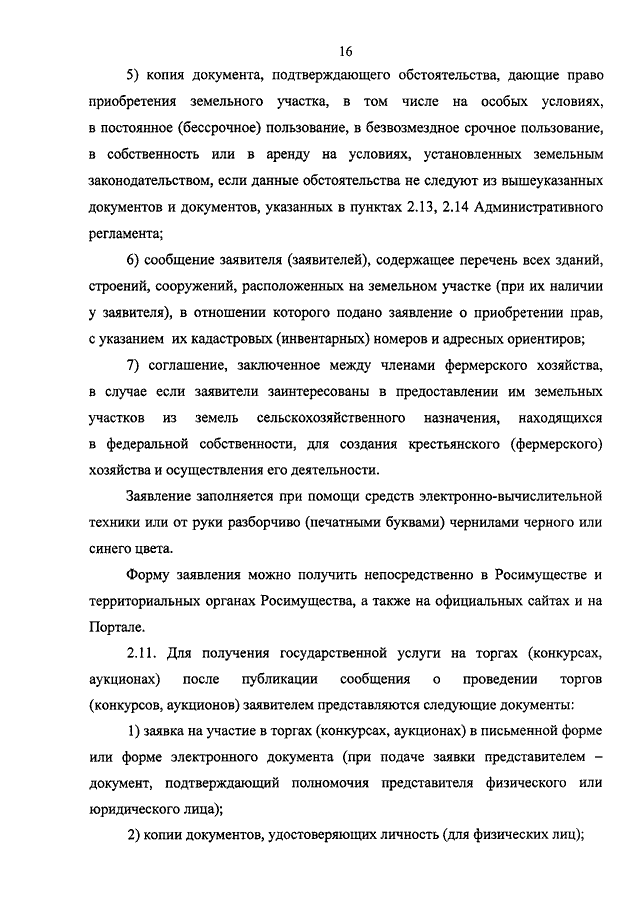 16

5) копия документа, подтверждающего обстоятельства, дающие право приобретения земельного участка, в том числе на особых условиях, в постоянное (бессрочное) пользование, в безвозмездное срочное пользование, в собственность или в аренду на условиях, установленных земельным законодательством, если данные обстоятельства не следуют из вышеуказанных документов и документов, указанных в пунктах 2.13, 2.14 Административного регламента;

6) сообщение заявителя (заявителей), содержащее перечень всех зданий, строений, сооружений, расположенных на земельном участке (при их наличии у заявителя), в отношении которого подано заявление о приобретении прав, с указанием их кадастровых (инвентарных) номеров и адресных ориентиров;

7) соглашение, заключенное между членами фермерского хозяйства, в случае если заявители заинтересованы в предоставлении им земельных участков из земель сельскохозяйственного назначения, находящихся в федеральной собственности, для создания крестьянского (фермерского) хозяйства и осуществления его деятельности.

Заявление заполняется при помощи средств электронно-вычислительной техники или от руки разборчиво (печатными буквами) чернилами черного или синего цвета.

Форму заявления можно получить непосредственно в Росимуществе и территориальных органах Росимущества, а также на официальных сайтах и на Портале.

2.11. Для получения государственной услуги на торгах (конкурсах, аукционах) после публикации сообщения о проведении торгов (конкурсов, аукционов) заявителем представляются следующие документы:

1) заявка на участие в торгах (конкурсах, аукционах) в письменной форме или форме электронного документа (при подаче заявки представителем – документ, подтверждающий полномочия представителя физического или юридического лица);

2) копии документов, удостоверяющих личность (для физических лиц);